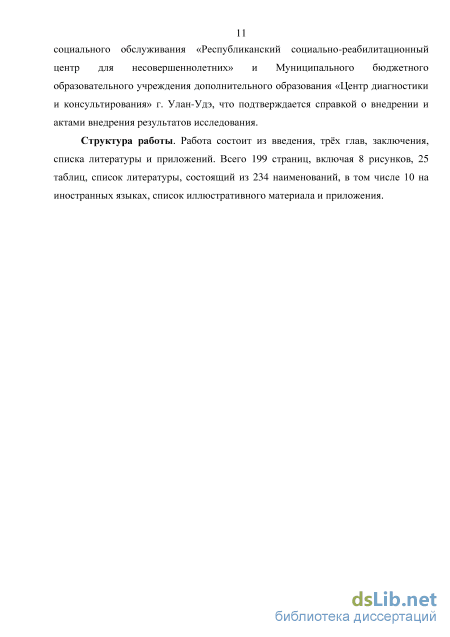 11

социального обслуживания «Республиканский социально-реабилитационный центр для несовершеннолетних» и Муниципального бюджетного образовательного учреждения дополнительного образования «Центр диагностики и консультирования» г. Улан-Удэ, что подтверждается справкой о внедрении и актами внедрения результатов исследования.

Структура работы. Работа состоит из введения, трёх глав, заключения, списка литературы и приложений. Всего 199 страниц, включая 8 рисунков, 25 таблиц, список литературы, состоящий из 234 наименований, в том числе 10 на иностранных языках, список иллюстративного материала и приложения.

dsLib.net
библиотека диссертаций